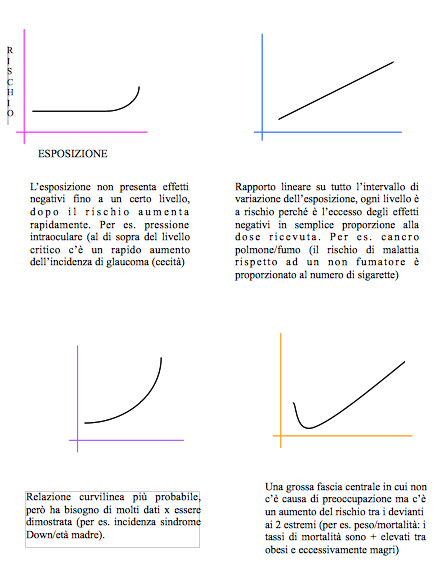 RISCHIO

ESPOSIZIONE

L'esposizione non presenta effetti negativi fino a un certo livello, dopo il rischio aumenta rapidamente. Per es. pressione intraoculare (al di sopra del livello critico c'è un rapido aumento dell'incidenza di glaucoma (cecità)

Rapporto lineare su tutto l'intervallo di variazione dell'esposizione, ogni livello è a rischio perché è l'eccesso degli effetti negativi in semplice proporzione alla dose ricevuta. Per es. cancro polmone/fumo (il rischio di malattia rispetto ad un non fumatore è proporzionato al numero di sigarette)

Relazione curvilinea più probabile, però ha bisogno di molti dati x essere dimostrata (per es. incidenza sindrome Down/età madre).

Una grossa fascia centrale in cui non c'è causa di preoccupazione ma c'è un aumento del rischio tra i devianti ai 2 estremi (per es. peso/mortalità: i tassi di mortalità sono + elevati tra obesi e eccessivamente magri)